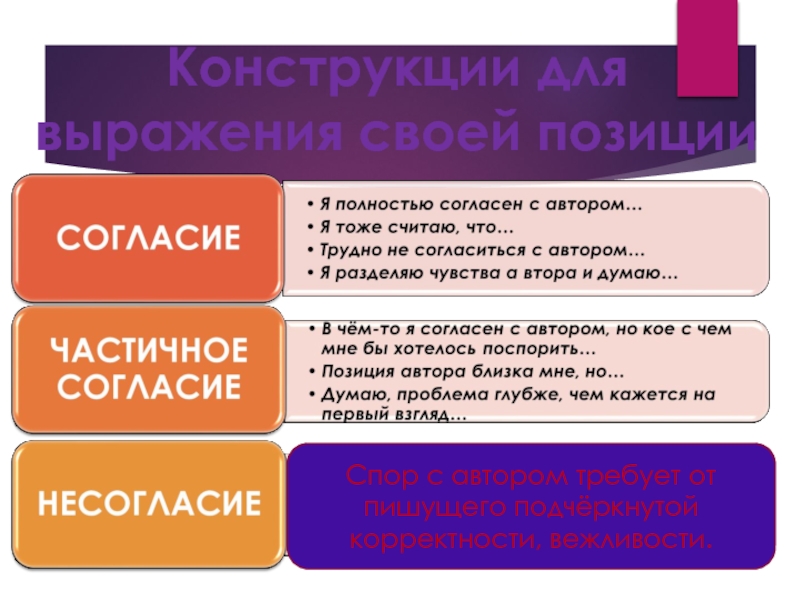 Конструкции для выражения своей позиции

СОГЛАСИЕ

• Я полностью согласен с автором…
• Я тоже считаю, что…
• Трудно не согласиться с автором…
• Я разделяю чувства а втора и думаю…

ЧАСТИЧНОЕ СОГЛАСИЕ

• В чём-то я согласен с автором, но кое с чем мне бы хотелось поспорить…
• Позиция автора близка мне, но…
• Думаю, проблема глубже, чем кажется на первый взгляд…

НЕСОГЛАСИЕ

Спор с автором требует от пишущего подчёркнутой корректности, вежливости.